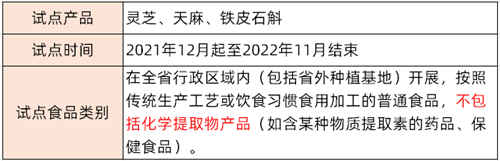 | 试点产品 | 灵芝、天麻、铁皮石斛 |
|---|---|
| 试点时间 | 2021年12月起至2022年11月结束 |
| 试点食品类别 | 在全省行政区域内（包括省外种植基地）开展，按照传统生产工艺或饮食习惯食用加工的普通食品，不包括化学提取物产品（如含某种物质提取素的药品、保健食品）。 |